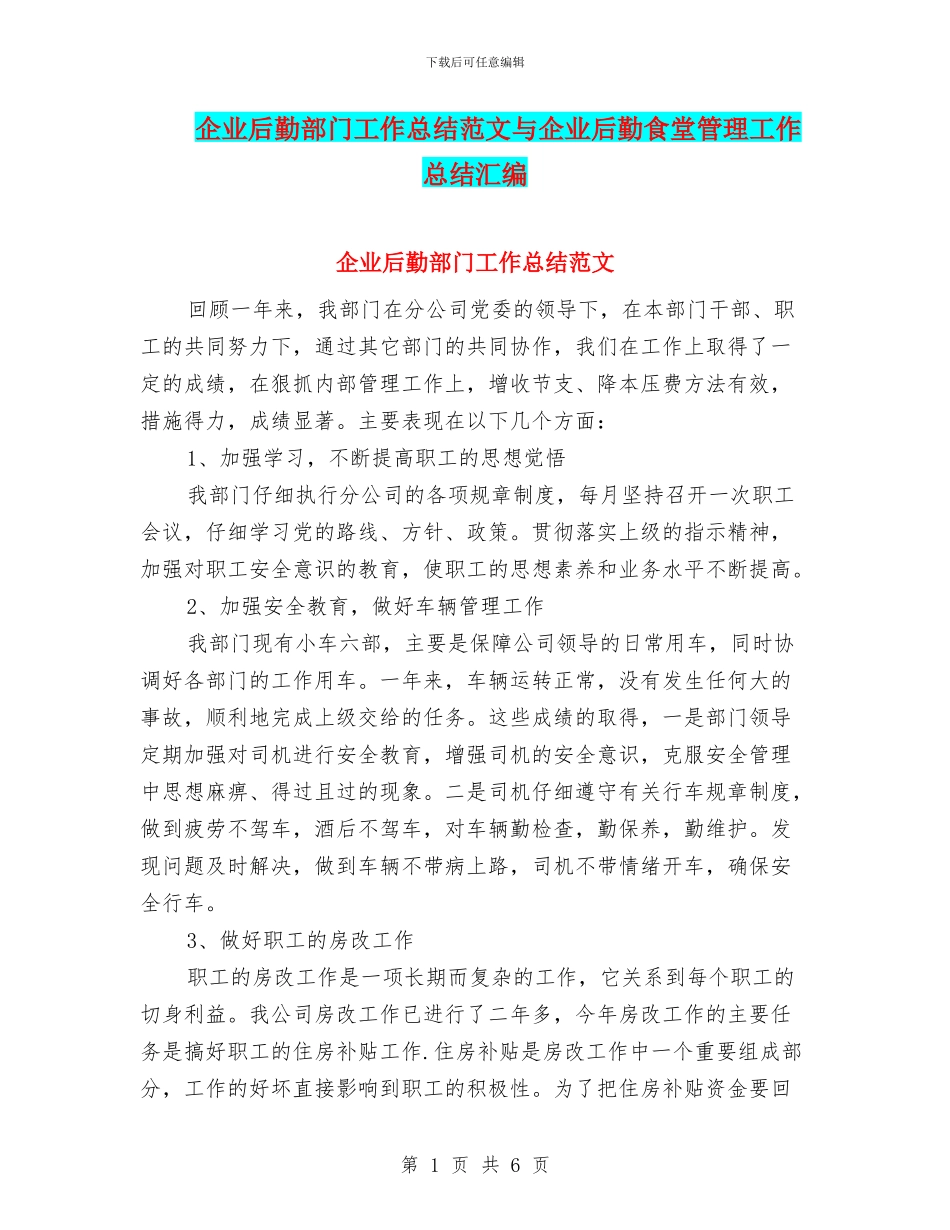 下载后可任意编辑

企业后勤部门工作总结范文与企业后勤食堂管理工作总结汇编

企业后勤部门工作总结范文

回顾一年来，我部门在分公司党委的领导下，在本部门干部、职工的共同努力下，通过其它部门的共同协作，我们在工作上取得了一定的成绩，在狠抓内部管理工作上，增收节支、降本压费方法有效，措施得力，成绩显著。主要表现在以下几个方面：

1、加强学习，不断提高职工的思想觉悟

我部门仔细执行分公司的各项规章制度，每月坚持召开一次职工会议，仔细学习党的路线、方针、政策。贯彻落实上级的指示精神，加强对职工安全意识的教育，使职工的思想素养和业务水平不断提高。

2、加强安全教育，做好车辆管理工作

我部门现有小车六部，主要是保障公司领导的日常用车，同时协调好各部门的工作用车。一年来，车辆运转正常，没有发生任何大的事故，顺利地完成上级交给的任务。这些成绩的取得，一是部门领导定期加强对司机进行安全教育，增强司机的安全意识，克服安全管理中思想麻痹、得过且过的现象。二是司机仔细遵守有关行车规章制度，做到疲劳不驾车，酒后不驾车，对车辆勤检查，勤保养，勤维护。发现问题及时解决，做到车辆不带病上路，司机不带情绪开车，确保安全行车。

3、做好职工的房改工作

职工的房改工作是一项长期而复杂的工作，它关系到每个职工的切身利益。我公司房改工作已进行了二年多，今年房改工作的主要任务是搞好职工的住房补贴工作.住房补贴是房改工作中一个重要组成部分，工作的好坏直接影响到职工的积极性。为了把住房补贴资金要回

第 1 页 共 6 页